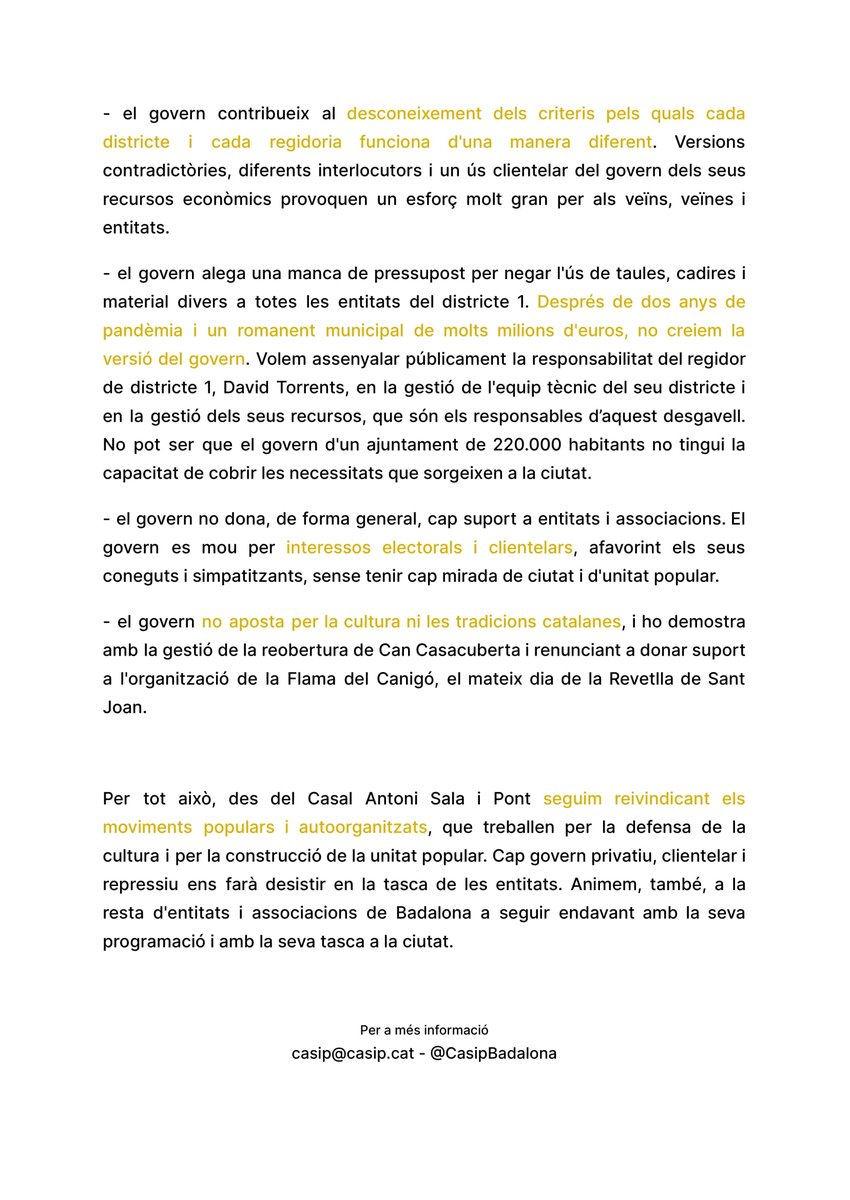 - el govern contribueix al desconeixement dels criteris pels quals cada districte i cada regidoria funciona d'una manera diferent. Versions contradictòries, diferents interlocutors i un ús clientelar del govern dels seus recursos econòmics provoquen un esforç molt gran per als veïns, veïnes i entitats.

- el govern alega una manca de pressupost per negar l'ús de taules, cadires i material divers a totes les entitats del districte 1. Després de dos anys de pandèmia i un romanent municipal de molts milions d'euros, no creiem la versió del govern. Volem assenyalar públicament la responsabilitat del regidor de districte 1, David Torrents, en la gestió de l'equip tècnic del seu districte i en la gestió dels seus recursos, que són els responsables d'aquest desgavell. No pot ser que el govern d'un ajuntament de 220.000 habitants no tingui la capacitat de cobrir les necessitats que sorgeixen a la ciutat.

- el govern no dona, de forma general, cap suport a entitats i associacions. El govern es mou per interessos electorals i clientelars, afavorint els seus coneguts i simpatitzants, sense tenir cap mirada de ciutat i d'unitat popular.

- el govern no aposta per la cultura ni les tradicions catalanes, i ho demostra amb la gestió de la reobertura de Can Casacuberta i renunciant a donar suport a l'organització de la Flama del Canigó, el mateix dia de la Revetlla de Sant Joan.

Per tot això, des del Casal Antoni Sala i Pont seguim reivindicant els moviments populars i autoorganitzats, que treballen per la defensa de la cultura i per la construcció de la unitat popular. Cap govern privatiu, clientelar i repressiu ens farà desistir en la tasca de les entitats. Animem, també, a la resta d'entitats i associacions de Badalona a seguir endavant amb la seva programació i amb la seva tasca a la ciutat.

Per a més informació
casip@casip.cat - @CasipBadalona